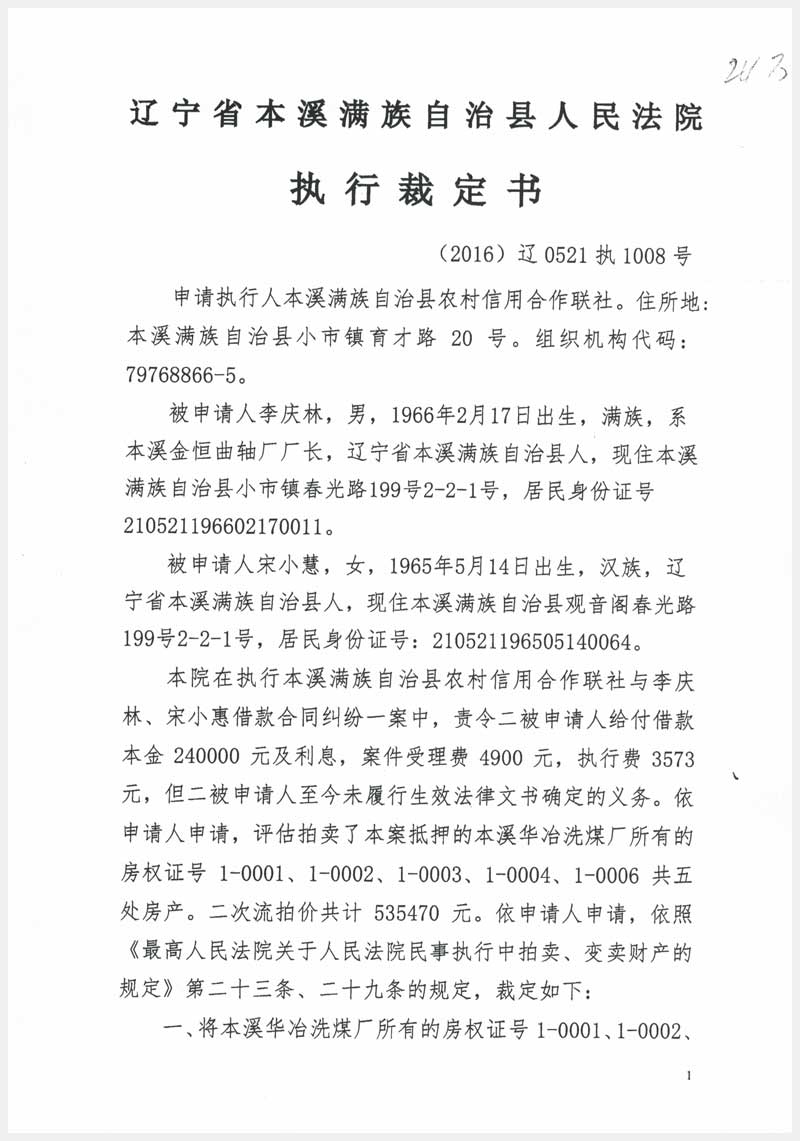 2113

辽宁省本溪满族自治县人民法院

执行裁定书

（2016）辽0521执1008号

申请执行人本溪满族自治县农村信用合作联社。住所地：本溪满族自治县小市镇育才路 20 号。组织机构代码：79768866-5。

被申请人李庆林，男，1966年2月17日出生，满族，系本溪金恒曲轴厂厂长，辽宁省本溪满族自治县人，现住本溪满族自治县小市镇春光路199号2-2-1号，居民身份证号210521196602170011。

被申请人宋小慧，女，1965年5月14日出生，汉族，辽宁省本溪满族自治县人，现住本溪满族自治县观音阁春光路199号2-2-1号，居民身份证号：210521196505140064。

本院在执行本溪满族自治县农村信用合作联社与李庆林、宋小惠借款合同纠纷一案中，责令二被申请人给付借款本金 240000 元及利息，案件受理费 4900 元，执行费 3573 元，但二被申请人至今未履行生效法律文书确定的义务。依申请人申请，评估拍卖了本案抵押的本溪华冶洗煤厂所有的房权证号 1-0001、1-0002、1-0003、1-0004、1-0006 共五处房产。二次流拍价共计 535470 元。依申请人申请，依照《最高人民法院关于人民法院民事执行中拍卖、变卖财产的规定》第二十三条、二十九条的规定，裁定如下：

一、将本溪华冶洗煤厂所有的房权证号 1-0001、1-0002、

1